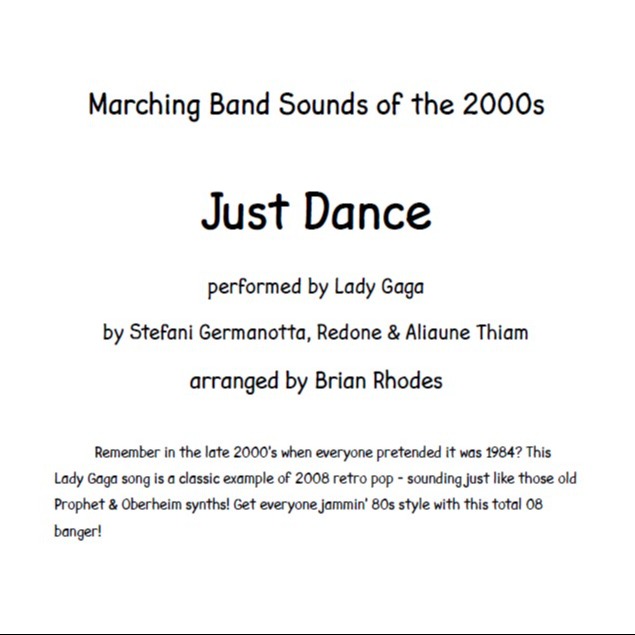 Marching Band Sounds of the 2000s

Just Dance

performed by Lady Gaga

by Stefani Germanotta, Redone & Aliaune Thiam

arranged by Brian Rhodes

Remember in the late 2000's when everyone pretended it was 1984? This Lady Gaga song is a classic example of 2008 retro pop - sounding just like those old Prophet & Oberheim synths! Get everyone jammin' 80s style with this total 08 banger!